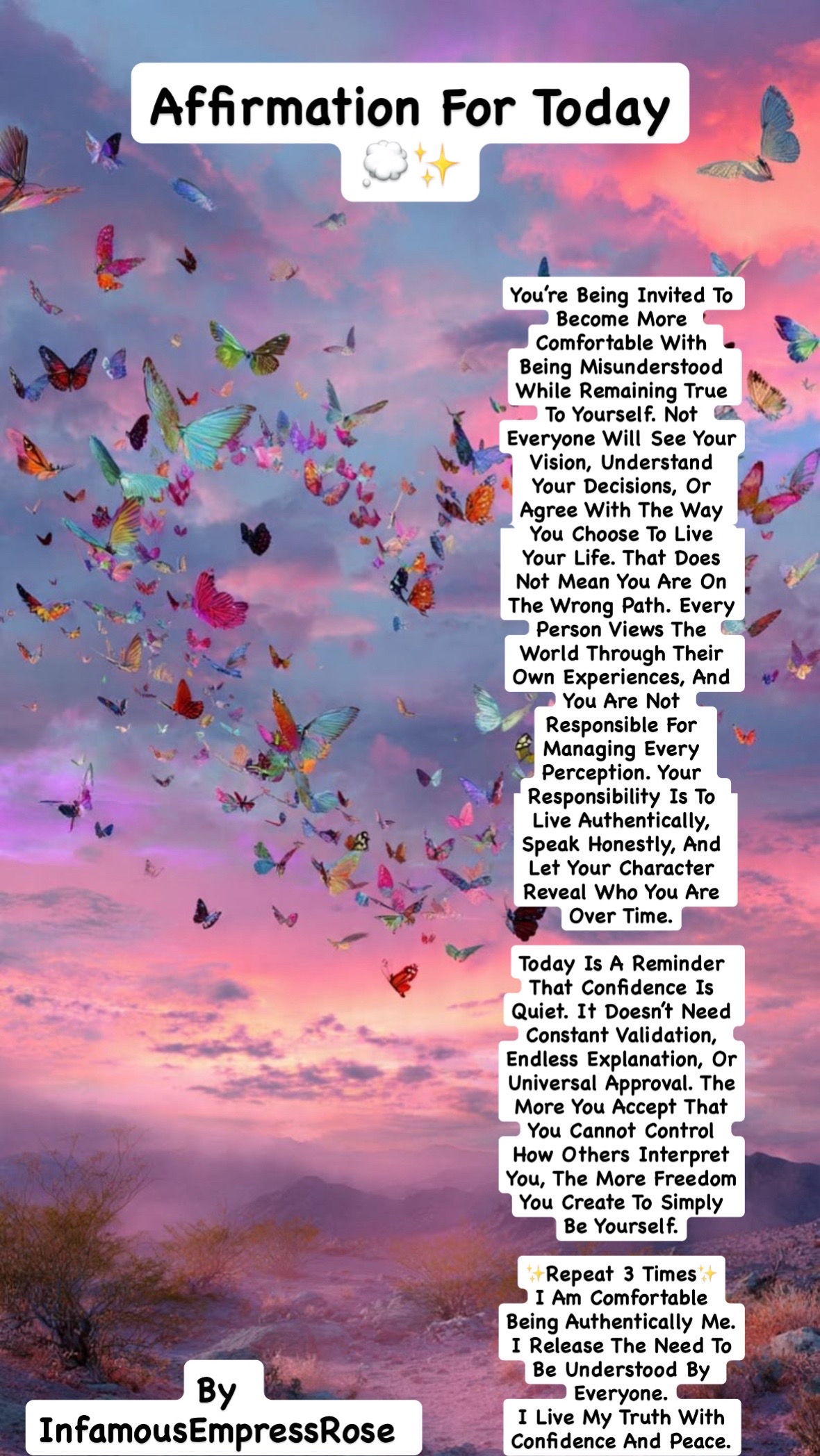 Affirmation For Today
💭✨

You're Being Invited To Become More Comfortable With Being Misunderstood While Remaining True To Yourself. Not Everyone Will See Your Vision, Understand Your Decisions, Or Agree With The Way You Choose To Live Your Life. That Does Not Mean You Are On The Wrong Path. Every Person Views The World Through Their Own Experiences, And You Are Not Responsible For Managing Every Perception. Your Responsibility Is To Live Authentically, Speak Honestly, And Let Your Character Reveal Who You Are Over Time.

Today Is A Reminder That Confidence Is Quiet. It Doesn't Need Constant Validation, Endless Explanation, Or Universal Approval. The More You Accept That You Cannot Control How Others Interpret You, The More Freedom You Create To Simply Be Yourself.

✨Repeat 3 Times✨
I Am Comfortable Being Authentically Me.
I Release The Need To Be Understood By Everyone.
I Live My Truth With Confidence And Peace.

By
InfamousEmpressRose